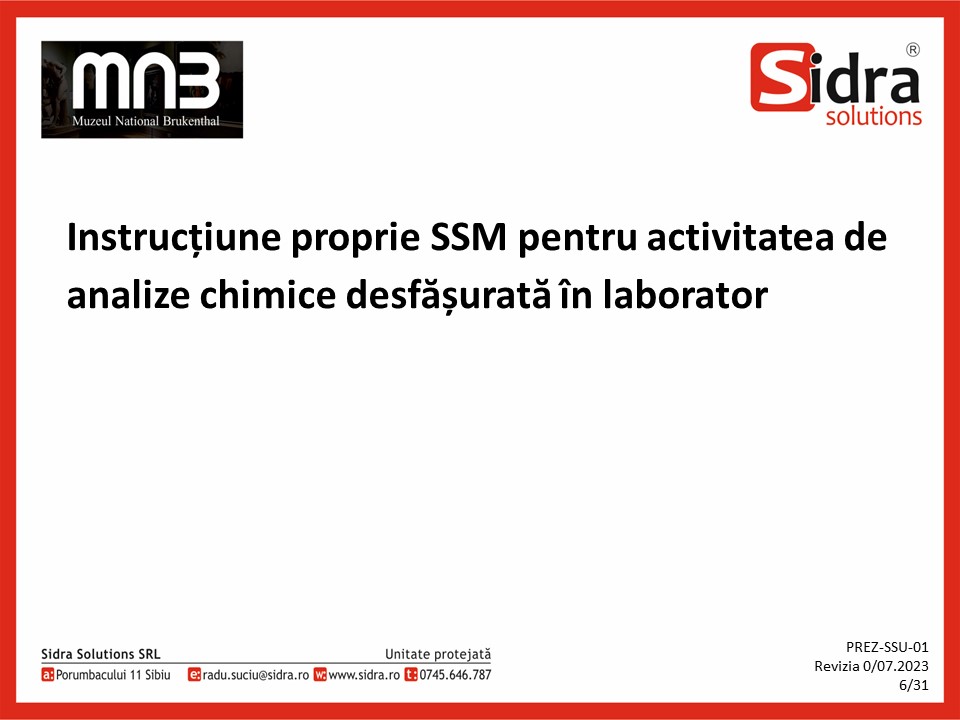 MNB
Muzeul National Brukenthal

Sidra®
solutions

Instrucțiune proprie SSM pentru activitatea de analize chimice desfășurată în laborator

Sidra Solutions SRL
Unitate protejată
a: Porumbacului 11 Sibiu e: radu.suciu@sidra.ro w: www.sidra.ro t: 0745.646.787

PREZ-SSU-01
Revizia 0/07.2023
6/31